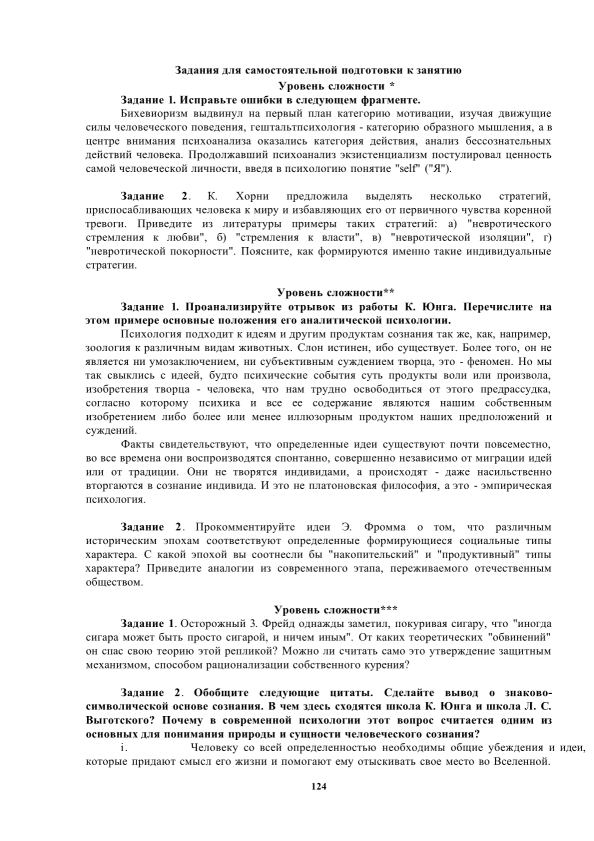 Задания для самостоятельной подготовки к занятию

Уровень сложности *

Задание 1. Исправьте ошибки в следующем фрагменте.

Бихевиоризм выдвинул на первый план категорию мотивации, изучая движущие силы человеческого поведения, гештальтпсихология - категорию образного мышления, а в центре внимания психоанализа оказались категория действия, анализ бессознательных действий человека. Продолжавший психоанализ экзистенциализм постулировал ценность самой человеческой личности, введя в психологию понятие "self" ("Я").

Задание 2. К. Хорни предложила выделять несколько стратегий, приспосабливающих человека к миру и избавляющих его от первичного чувства коренной тревоги. Приведите из литературы примеры таких стратегий: а) "невротического стремления к любви", б) "стремления к власти", в) "невротической изоляции", г) "невротической покорности". Поясните, как формируются именно такие индивидуальные стратегии.

Уровень сложности**

Задание 1. Проанализируйте отрывок из работы К. Юнга. Перечислите на этом примере основные положения его аналитической психологии.

Психология подходит к идеям и другим продуктам сознания так же, как, например, зоология к различным видам животных. Слон истинен, ибо существует. Более того, он не является ни умозаключением, ни субъективным суждением творца, это - феномен. Но мы так свыклись с идеей, будто психические события суть продукты воли или произвола, изобретения творца - человека, что нам трудно освободиться от этого предрассудка, согласно которому психика и все ее содержание являются нашим собственным изобретением либо более или менее иллюзорным продуктом наших предположений и суждений.

Факты свидетельствуют, что определенные идеи существуют почти повсеместно, во все времена они воспроизводятся спонтанно, совершенно независимо от миграции идей или от традиции. Они не творятся индивидами, а происходят - даже насильственно вторгаются в сознание индивида. И это не платоновская философия, а это - эмпирическая психология.

Задание 2. Прокомментируйте идеи Э. Фромма о том, что различным историческим эпохам соответствуют определенные формирующиеся социальные типы характера. С какой эпохой вы соотнесли бы "накопительский" и "продуктивный" типы характера? Приведите аналогии из современного этапа, переживаемого отечественным обществом.

Уровень сложности***

Задание 1. Осторожный З. Фрейд однажды заметил, покуривая сигару, что "иногда сигара может быть просто сигарой, и ничем иным". От каких теоретических "обвинений" он спас свою теорию этой репликой? Можно ли считать само это утверждение защитным механизмом, способом рационализации собственного курения?

Задание 2. Обобщите следующие цитаты. Сделайте вывод о знаково-символической основе сознания. В чем здесь сходятся школа К. Юнга и школа Л. С. Выготского? Почему в современной психологии этот вопрос считается одним из основных для понимания природы и сущности человеческого сознания?

i. Человеку со всей определенностью необходимы общие убеждения и идеи, которые придают смысл его жизни и помогают ему отыскивать свое место во Вселенной.

124